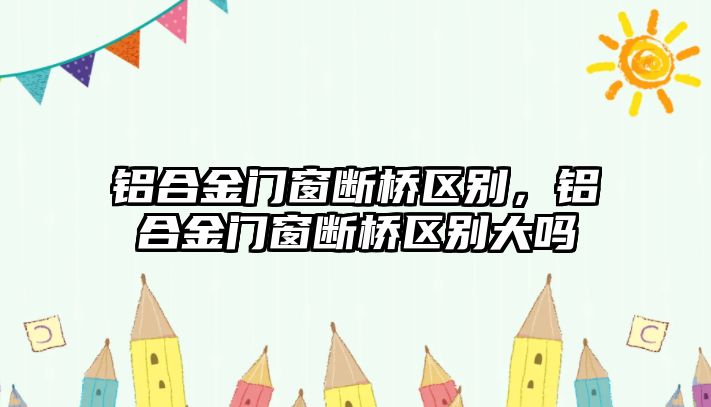 铝合金门窗断桥区别，铝合金门窗断桥区别大吗